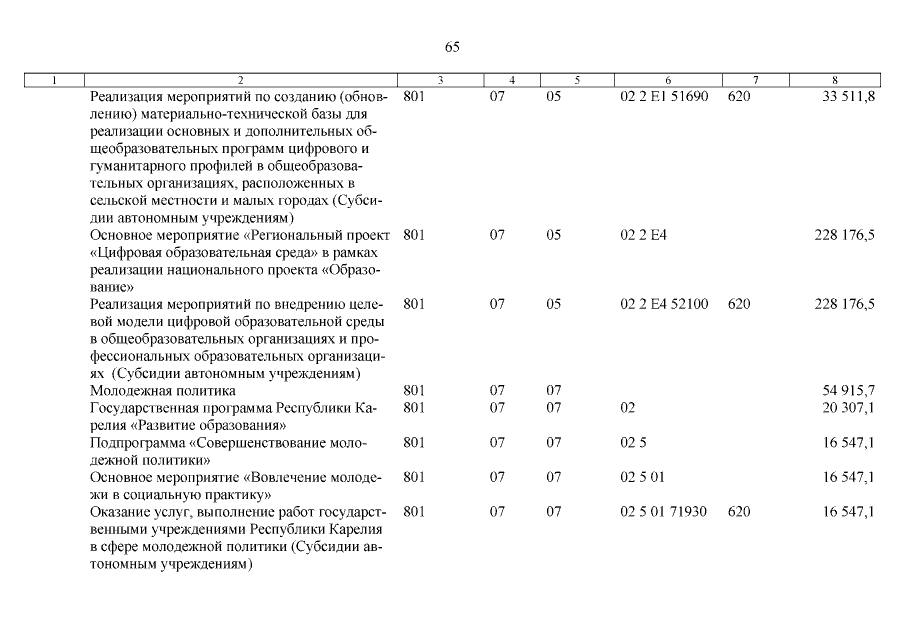 65

| 1 | 2 | 3 | 4 | 5 | 6 | 7 | 8 |
|---|---|---|---|---|---|---|---|
| | Реализация мероприятий по созданию (обновлению) материально-технической базы для реализации основных и дополнительных общеобразовательных программ цифрового и гуманитарного профилей в общеобразовательных организациях, расположенных в сельской местности и малых городах (Субсидии автономным учреждениям) | 801 | 07 | 05 | 02 2 E1 51690 | 620 | 33 511,8 |
| | Основное мероприятие «Региональный проект «Цифровая образовательная среда» в рамках реализации национального проекта «Образование» | 801 | 07 | 05 | 02 2 E4 | | 228 176,5 |
| | Реализация мероприятий по внедрению целевой модели цифровой образовательной среды в общеобразовательных организациях и профессиональных образовательных организациях (Субсидии автономным учреждениям) | 801 | 07 | 05 | 02 2 E4 52100 | 620 | 228 176,5 |
| | Молодежная политика | 801 | 07 | 07 | | | 54 915,7 |
| | Государственная программа Республики Карелия «Развитие образования» | 801 | 07 | 07 | 02 | | 20 307,1 |
| | Подпрограмма «Совершенствование молодежной политики» | 801 | 07 | 07 | 02 5 | | 16 547,1 |
| | Основное мероприятие «Вовлечение молодежи в социальную практику» | 801 | 07 | 07 | 02 5 01 | | 16 547,1 |
| | Оказание услуг, выполнение работ государственными учреждениями Республики Карелия в сфере молодежной политики (Субсидии автономным учреждениям) | 801 | 07 | 07 | 02 5 01 71930 | 620 | 16 547,1 |